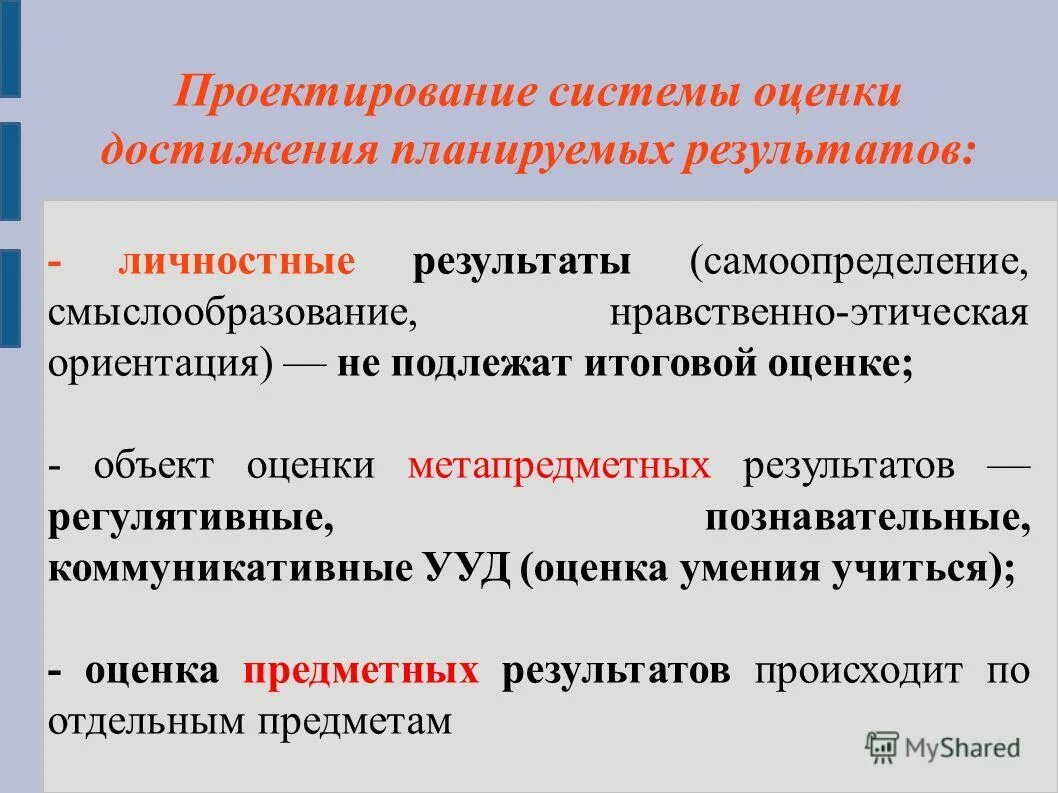 Проектирование системы оценки достижения планируемых результатов:

- личностные результаты (самоопределение, смыслообразование, нравственно-этическая ориентация) — не подлежат итоговой оценке;

- объект оценки метапредметных результатов — регулятивные, познавательные, коммуникативные УУД (оценка умения учиться);

- оценка предметных результатов происходит по отдельным предметам

MyShared